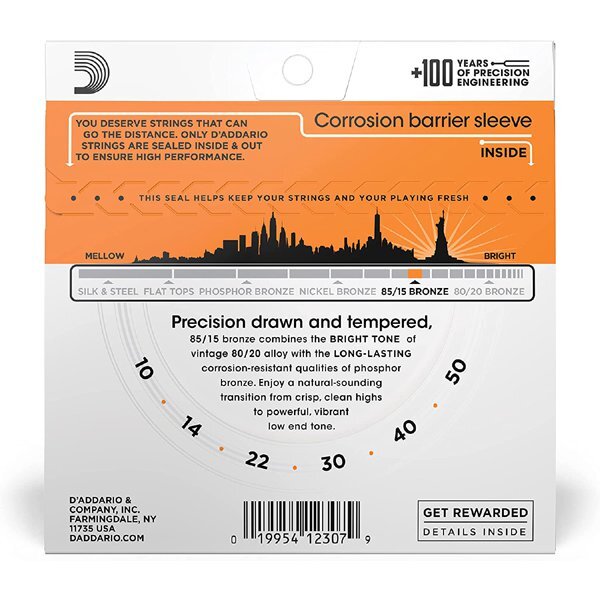 +100 YEARS OF PRECISION ENGINEERING

YOU DESERVE STRINGS THAT CAN GO THE DISTANCE. ONLY D'ADDARIO STRINGS ARE SEALED INSIDE & OUT TO ENSURE HIGH PERFORMANCE.

Corrosion barrier sleeve

INSIDE

THIS SEAL HELPS KEEP YOUR STRINGS AND YOUR PLAYING FRESH

MELLOW

BRIGHT

SILK & STEEL
FLAT TOPS
PHOSPHOR BRONZE
NICKEL BRONZE
85/15 BRONZE
80/20 BRONZE

Precision drawn and tempered,

85/15 bronze combines the BRIGHT TONE of vintage 80/20 alloy with the LONG-LASTING corrosion-resistant qualities of phosphor bronze. Enjoy a natural-sounding transition from crisp, clean highs to powerful, vibrant low end tone.

10
14
22
30
40
50

D'ADDARIO & COMPANY, INC.
FARMINGDALE, NY
11735 USA
DADDARIO.COM

0 19954 12307 9

GET REWARDED
DETAILS INSIDE